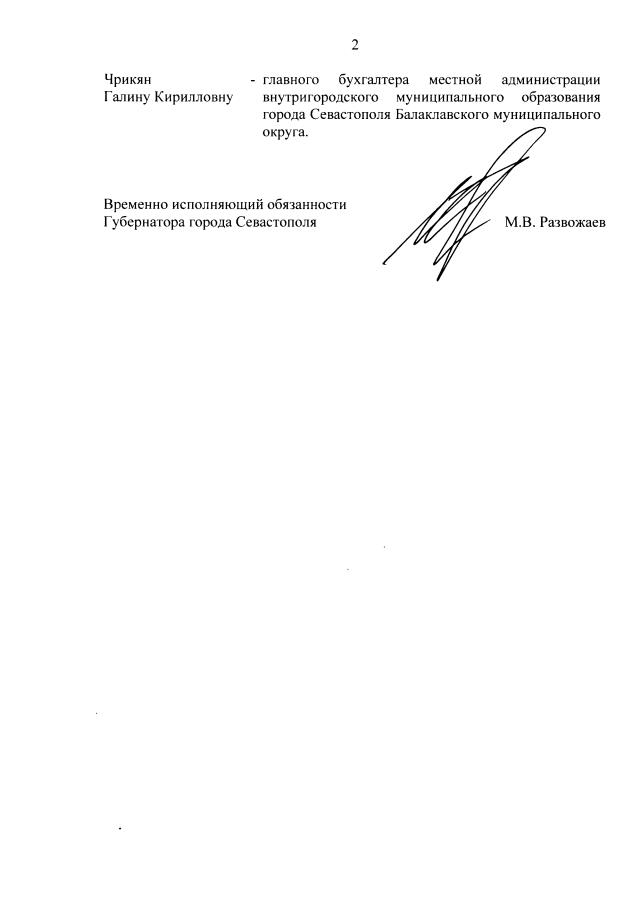 2

Чрикян Галину Кирилловну - главного бухгалтера местной администрации внутригородского муниципального образования города Севастополя Балаклавского муниципального округа.

Временно исполняющий обязанности Губернатора города Севастополя М.В. Развожаев